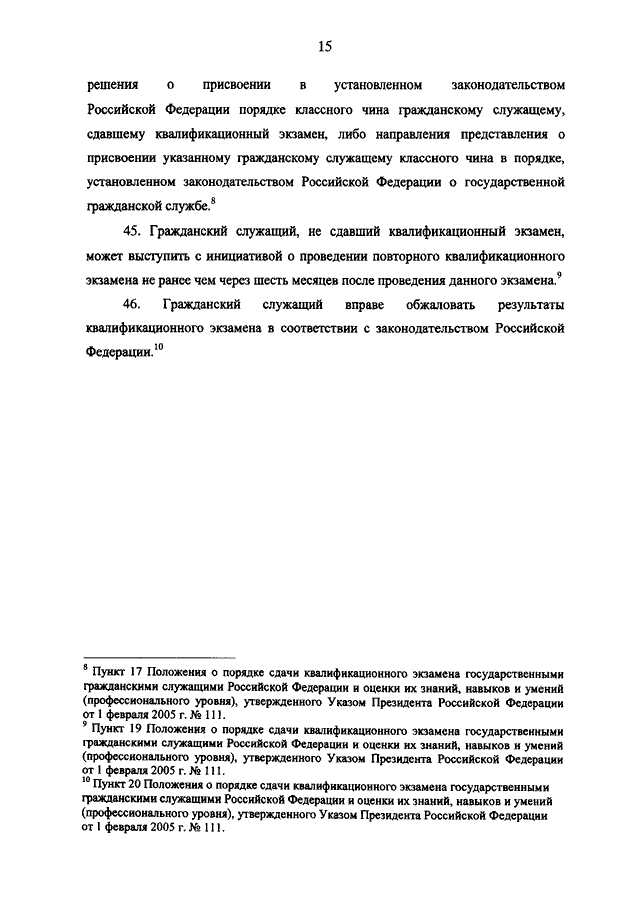 15

решения о присвоении в установленном законодательством Российской Федерации порядке классного чина гражданскому служащему, сдавшему квалификационный экзамен, либо направления представления о присвоении указанному гражданскому служащему классного чина в порядке, установленном законодательством Российской Федерации о государственной гражданской службе.$^{8}$

45. Гражданский служащий, не сдавший квалификационный экзамен, может выступить с инициативой о проведении повторного квалификационного экзамена не ранее чем через шесть месяцев после проведения данного экзамена.$^{9}$

46. Гражданский служащий вправе обжаловать результаты квалификационного экзамена в соответствии с законодательством Российской Федерации.$^{10}$

$^{8}$ Пункт 17 Положения о порядке сдачи квалификационного экзамена государственными гражданскими служащими Российской Федерации и оценки их знаний, навыков и умений (профессионального уровня), утвержденного Указом Президента Российской Федерации от 1 февраля 2005 г. № 111.
$^{9}$ Пункт 19 Положения о порядке сдачи квалификационного экзамена государственными гражданскими служащими Российской Федерации и оценки их знаний, навыков и умений (профессионального уровня), утвержденного Указом Президента Российской Федерации от 1 февраля 2005 г. № 111.
$^{10}$ Пункт 20 Положения о порядке сдачи квалификационного экзамена государственными гражданскими служащими Российской Федерации и оценки их знаний, навыков и умений (профессионального уровня), утвержденного Указом Президента Российской Федерации от 1 февраля 2005 г. № 111.